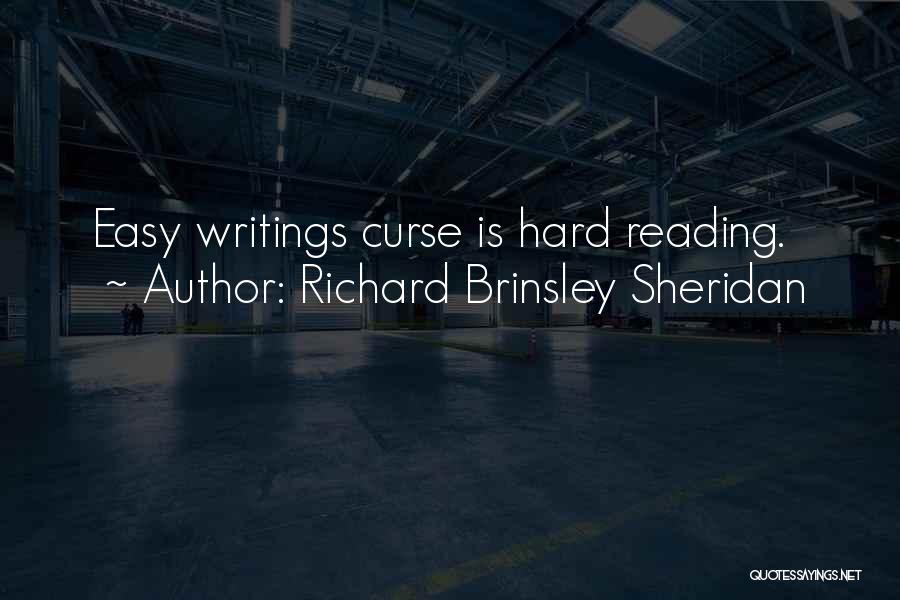 Easy writings curse is hard reading.
~ Author: Richard Brinsley Sheridan

QUOTESSAYINGS.NET